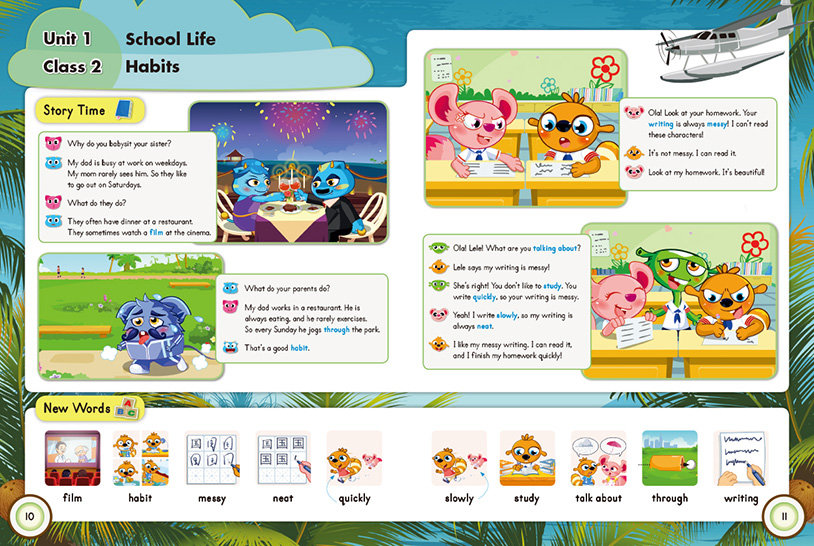 Unit 1 School Life
Class 2 Habits

Story Time

Why do you babysit your sister?

My dad is busy at work on weekdays. My mom rarely sees him. So they like to go out on Saturdays.

What do they do?

They often have dinner at a restaurant. They sometimes watch a film at the cinema.

What do your parents do?

My dad works in a restaurant. He is always eating, and he rarely exercises. So every Sunday he jogs through the park.

That's a good habit.

Ola! Look at your homework. Your writing is always messy! I can't read these characters!

It's not messy. I can read it.

Look at my homework. It's beautiful!

Ola! Lele! What are you talking about?

Lele says my writing is messy!

She's right! You don't like to study. You write quickly, so your writing is messy.

Yeah! I write slowly, so my writing is always neat.

I like my messy writing. I can read it, and I finish my homework quickly!

New Words

film habit messy neat quickly slowly study talk about through writing

10

11